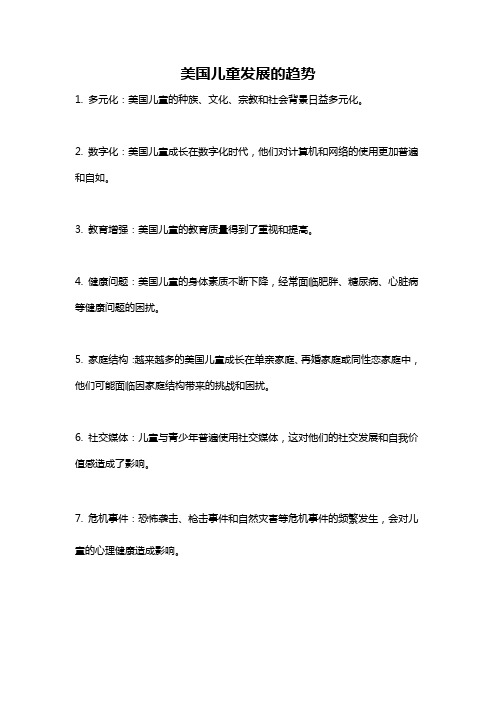 美国儿童发展的趋势

1. 多元化：美国儿童的种族、文化、宗教和社会背景日益多元化。

2. 数字化：美国儿童成长在数字化时代，他们对计算机和网络的使用更加普遍和自如。

3. 教育增强：美国儿童的教育质量得到了重视和提高。

4. 健康问题：美国儿童的身体素质不断下降，经常面临肥胖、糖尿病、心脏病等健康问题的困扰。

5. 家庭结构：越来越多的美国儿童成长在单亲家庭、再婚家庭或同性恋家庭中，他们可能面临因家庭结构带来的挑战和困扰。

6. 社交媒体：儿童与青少年普遍使用社交媒体，这对他们的社交发展和自我价值感造成了影响。

7. 危机事件：恐怖袭击、枪击事件和自然灾害等危机事件的频繁发生，会对儿童的心理健康造成影响。